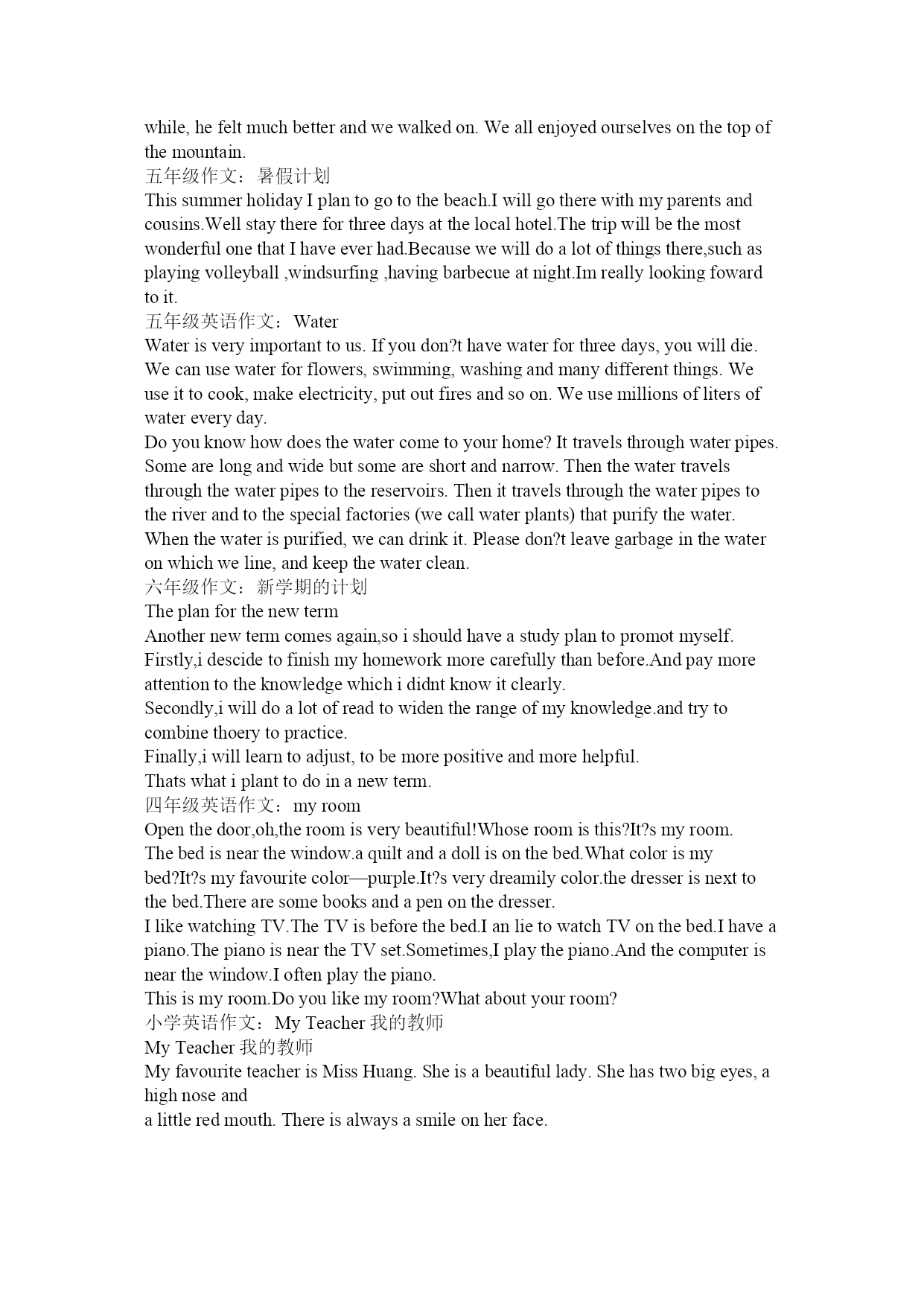 while, he felt much better and we walked on. We all enjoyed ourselves on the top of the mountain.
五年级作文：暑假计划
This summer holiday I plan to go to the beach.I will go there with my parents and cousins.Well stay there for three days at the local hotel.The trip will be the most wonderful one that I have ever had.Because we will do a lot of things there,such as playing volleyball ,windsurfing ,having barbecue at night.Im really looking foward to it.
五年级英语作文：Water
Water is very important to us. If you don?t have water for three days, you will die. We can use water for flowers, swimming, washing and many different things. We use it to cook, make electricity, put out fires and so on. We use millions of liters of water every day.
Do you know how does the water come to your home? It travels through water pipes. Some are long and wide but some are short and narrow. Then the water travels through the water pipes to the reservoirs. Then it travels through the water pipes to the river and to the special factories (we call water plants) that purify the water. When the water is purified, we can drink it. Please don?t leave garbage in the water on which we line, and keep the water clean.
六年级作文：新学期的计划
The plan for the new term
Another new term comes again,so i should have a study plan to promot myself.
Firstly,i descide to finish my homework more carefully than before.And pay more attention to the knowledge which i didnt know it clearly.
Secondly,i will do a lot of read to widen the range of my knowledge.and try to combine thoery to practice.
Finally,i will learn to adjust, to be more positive and more helpful.
Thats what i plant to do in a new term.
四年级英语作文：my room
Open the door,oh,the room is very beautiful!Whose room is this?It?s my room.
The bed is near the window.a quilt and a doll is on the bed.What color is my bed?It?s my favourite color—purple.It?s very dreamily color.the dresser is next to the bed.There are some books and a pen on the dresser.
I like watching TV.The TV is before the bed.I an lie to watch TV on the bed.I have a piano.The piano is near the TV set.Sometimes,I play the piano.And the computer is near the window.I often play the piano.
This is my room.Do you like my room?What about your room?
小学英语作文：My Teacher 我的教师
My Teacher 我的教师
My favourite teacher is Miss Huang. She is a beautiful lady. She has two big eyes, a high nose and
a little red mouth. There is always a smile on her face.